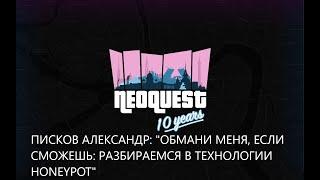 NEOQUEST
10 years

ПИСКОВ АЛЕКСАНДР: "ОБМАНИ МЕНЯ, ЕСЛИ СМОЖЕШЬ: РАЗБИРАЕМСЯ В ТЕХНОЛОГИИ HONEYPOT"